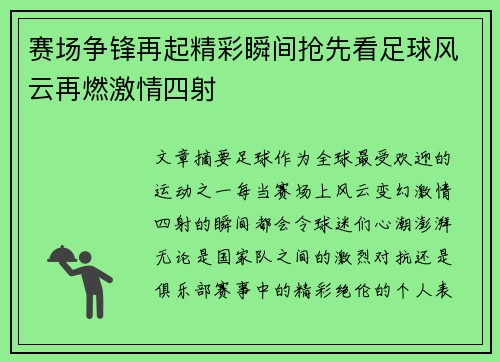 赛场争锋再起精彩瞬间抢先看足球风云再燃激情四射

文章摘要足球作为全球最受欢迎的运动之一每当赛场上风云变幻激情四射的瞬间都会令球迷们心潮澎湃无论是国家队之间的激烈对抗还是俱乐部赛事中的精彩绝伦的个人表